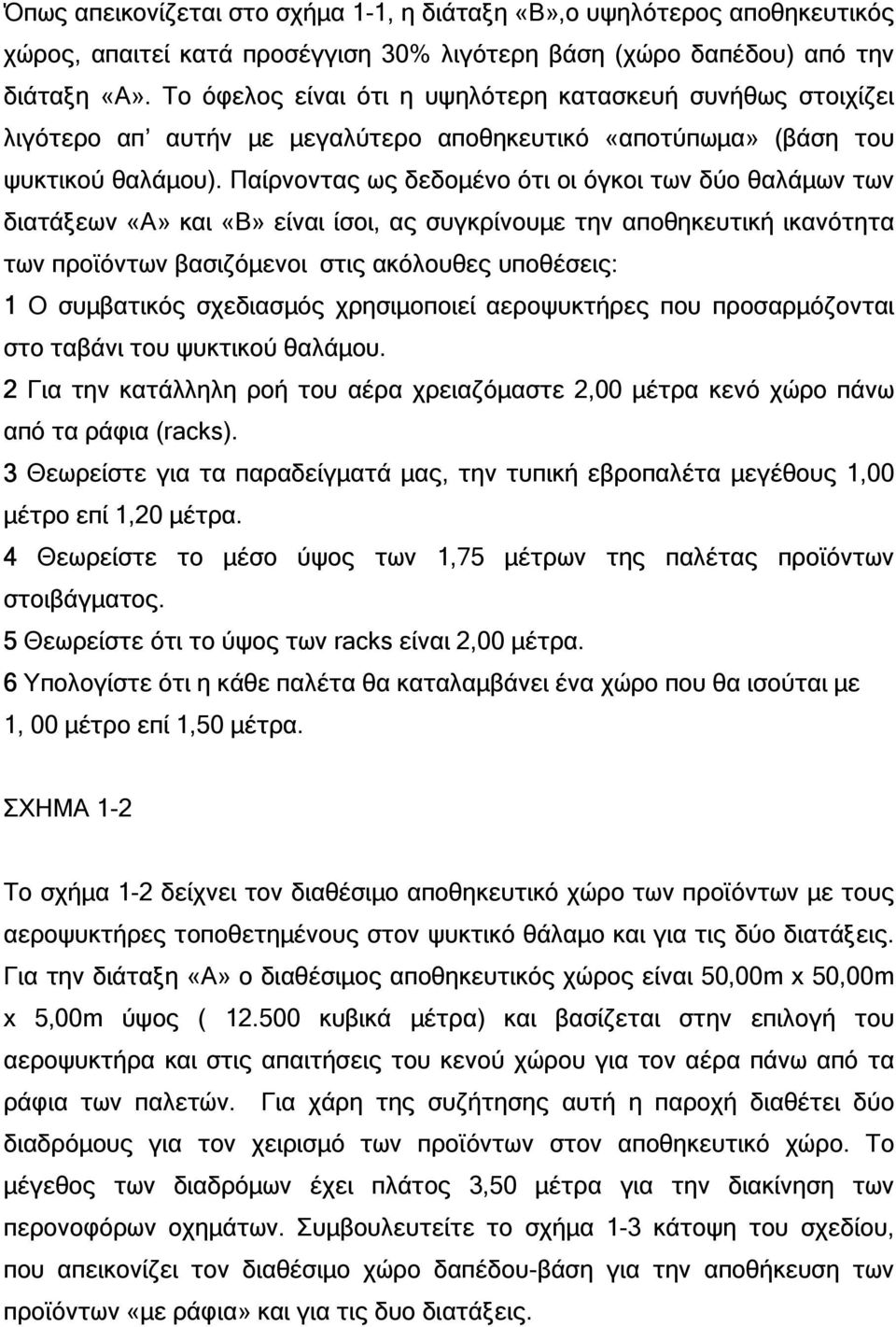 Όπως απεικονίζεται στο σχήμα 1-1, η διάταξη «Β»,ο υψηλότερος αποθηκευτικός χώρος, απαιτεί κατά προσέγγιση 30% λιγότερη βάση (χώρο δαπέδου) από την διάταξη «Α». Το όφελος είναι ότι η υψηλότερη κατασκευή συνήθως στοιχίζει λιγότερο απ' αυτήν με μεγαλύτερο αποθηκευτικό «αποτύπωμα» (βάση του ψυκτικού θαλάμου). Παίρνοντας ως δεδομένο ότι οι όγκοι των δύο θαλάμων των διατάξεων «Α» και «Β» είναι ίσοι, ας συγκρίνουμε την αποθηκευτική ικανότητα των προϊόντων βασιζόμενοι στις ακόλουθες υποθέσεις:
1 Ο συμβατικός σχεδιασμός χρησιμοποιεί αεροψυκτήρες που προσαρμόζονται στο ταβάνι του ψυκτικού θαλάμου.
2 Για την κατάλληλη ροή του αέρα χρειαζόμαστε 2,00 μέτρα κενό χώρο πάνω από τα ράφια (racks).
3 Θεωρείστε για τα παραδείγματά μας, την τυπική εβροπαλέτα μεγέθους 1,00 μέτρο επί 1,20 μέτρα.
4 Θεωρείστε το μέσο ύψος των 1,75 μέτρων της παλέτας προϊόντων στοιβάγματος.
5 Θεωρείστε ότι το ύψος των racks είναι 2,00 μέτρα.
6 Υπολογίστε ότι η κάθε παλέτα θα καταλαμβάνει ένα χώρο που θα ισούται με 1, 00 μέτρο επί 1,50 μέτρα.

ΣΧΗΜΑ 1-2

Το σχήμα 1-2 δείχνει τον διαθέσιμο αποθηκευτικό χώρο των προϊόντων με τους αεροψυκτήρες τοποθετημένους στον ψυκτικό θάλαμο και για τις δύο διατάξεις. Για την διάταξη «Α» ο διαθέσιμος αποθηκευτικός χώρος είναι 50,00m x 50,00m x 5,00m ύψος ( 12.500 κυβικά μέτρα) και βασίζεται στην επιλογή του αεροψυκτήρα και στις απαιτήσεις του κενού χώρου για τον αέρα πάνω από τα ράφια των παλετών. Για χάρη της συζήτησης αυτή η παροχή διαθέτει δύο διαδρόμους για τον χειρισμό των προϊόντων στον αποθηκευτικό χώρο. Το μέγεθος των διαδρόμων έχει πλάτος 3,50 μέτρα για την διακίνηση των περονοφόρων οχημάτων. Συμβουλευτείτε το σχήμα 1-3 κάτοψη του σχεδίου, που απεικονίζει τον διαθέσιμο χώρο δαπέδου-βάση για την αποθήκευση των προϊόντων «με ράφια» και για τις δυο διατάξεις.